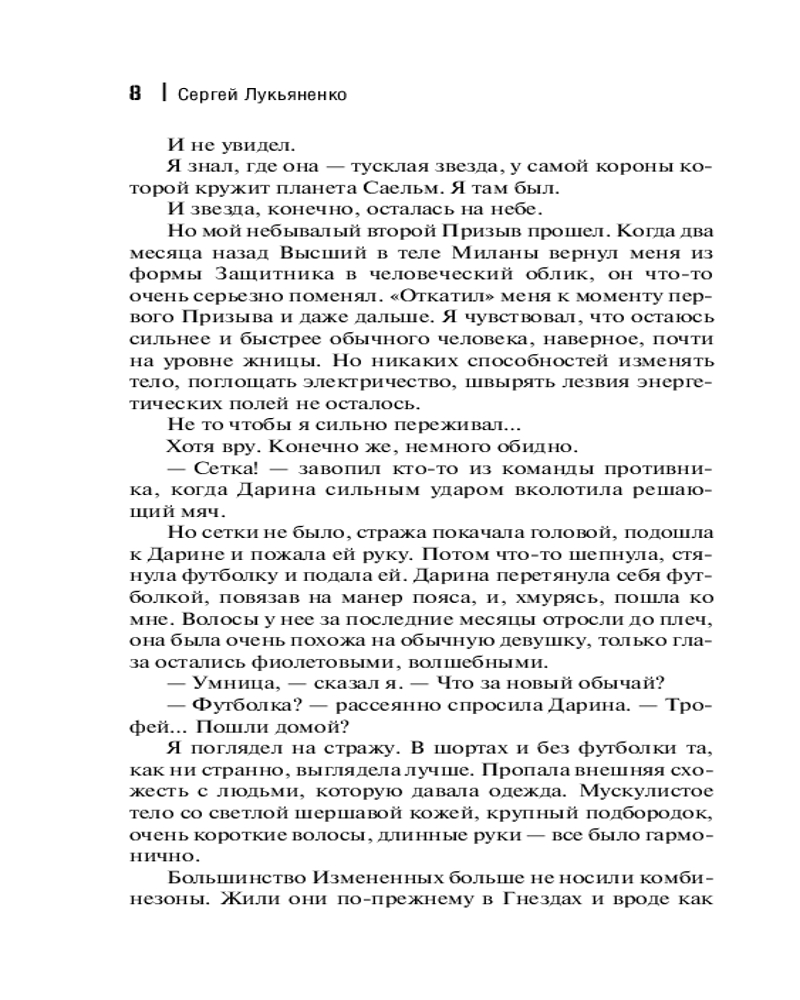 8 | Сергей Лукьяненко

И не увидел.

Я знал, где она — тусклая звезда, у самой короны которой кружит планета Саельм. Я там был.

И звезда, конечно, осталась на небе.

Но мой небывалый второй Призыв прошел. Когда два месяца назад Высший в теле Миланы вернул меня из формы Защитника в человеческий облик, он что-то очень серьезно поменял. «Откатил» меня к моменту первого Призыва и даже дальше. Я чувствовал, что остаюсь сильнее и быстрее обычного человека, наверное, почти на уровне жницы. Но никаких способностей изменять тело, поглощать электричество, швырять лезвия энергетических полей не осталось.

Не то чтобы я сильно переживал...

Хотя вру. Конечно же, немного обидно.

— Сетка! — завопил кто-то из команды противника, когда Дарина сильным ударом вколотила решающий мяч.

Но сетки не было, стража покачала головой, подошла к Дарине и пожала ей руку. Потом что-то шепнула, стянула футболку и подала ей. Дарина перетянула себя футболкой, повязав на манер пояса, и, хмурясь, пошла ко мне. Волосы у нее за последние месяцы отросли до плеч, она была очень похожа на обычную девушку, только глаза остались фиолетовыми, волшебными.

— Умница, — сказал я. — Что за новый обычай?

— Футболка? — рассеянно спросила Дарина. — Трофей... Пошли домой?

Я поглядел на стражу. В шортах и без футболки та, как ни странно, выглядела лучше. Пропала внешняя схожесть с людьми, которую давала одежда. Мускулистое тело со светлой шершавой кожей, крупный подбородок, очень короткие волосы, длинные руки — все было гармонично.

Большинство Измененных больше не носили комбинезоны. Жили они по-прежнему в Гнездах и вроде как